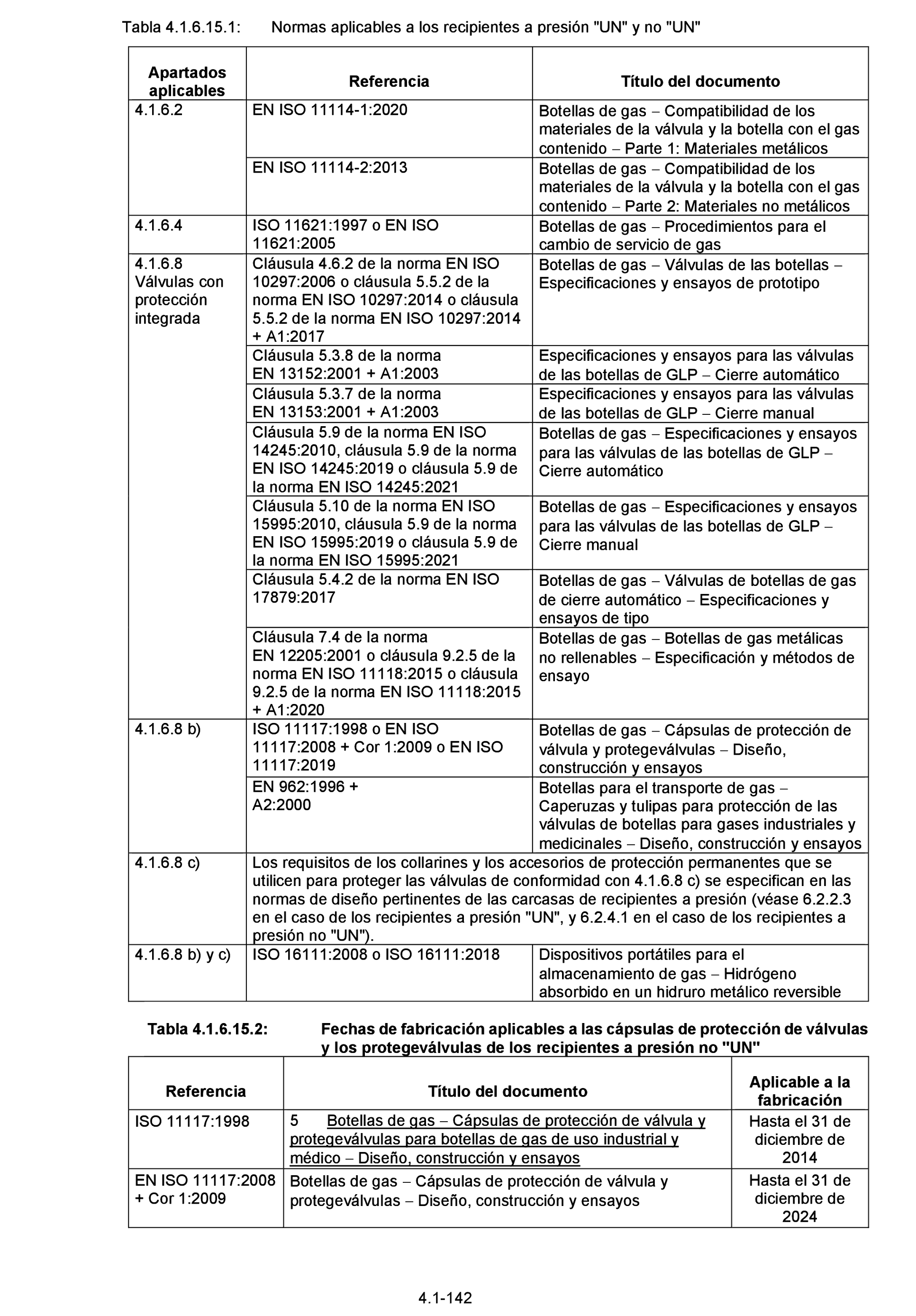 Tabla 4.1.6.15.1: Normas aplicables a los recipientes a presión "UN" y no "UN"

| Apartados aplicables | Referencia | Título del documento |
|---|---|---|
| 4.1.6.2 | EN ISO 11114-1:2020 | Botellas de gas – Compatibilidad de los materiales de la válvula y la botella con el gas contenido – Parte 1: Materiales metálicos |
| | EN ISO 11114-2:2013 | Botellas de gas – Compatibilidad de los materiales de la válvula y la botella con el gas contenido – Parte 2: Materiales no metálicos |
| 4.1.6.4 | ISO 11621:1997 o EN ISO 11621:2005 | Botellas de gas – Procedimientos para el cambio de servicio de gas |
| 4.1.6.8 Válvulas con protección integrada | Cláusula 4.6.2 de la norma EN ISO 10297:2006 o cláusula 5.5.2 de la norma EN ISO 10297:2014 o cláusula 5.5.2 de la norma EN ISO 10297:2014 + A1:2017 | Botellas de gas – Válvulas de las botellas – Especificaciones y ensayos de prototipo |
| | Cláusula 5.3.8 de la norma EN 13152:2001 + A1:2003 | Especificaciones y ensayos para las válvulas de las botellas de GLP – Cierre automático |
| | Cláusula 5.3.7 de la norma EN 13153:2001 + A1:2003 | Especificaciones y ensayos para las válvulas de las botellas de GLP – Cierre manual |
| | Cláusula 5.9 de la norma EN ISO 14245:2010, cláusula 5.9 de la norma EN ISO 14245:2019 o cláusula 5.9 de la norma EN ISO 14245:2021 | Botellas de gas – Especificaciones y ensayos para las válvulas de las botellas de GLP – Cierre automático |
| | Cláusula 5.10 de la norma EN ISO 15995:2010, cláusula 5.9 de la norma EN ISO 15995:2019 o cláusula 5.9 de la norma EN ISO 15995:2021 | Botellas de gas – Especificaciones y ensayos para las válvulas de las botellas de GLP – Cierre manual |
| | Cláusula 5.4.2 de la norma EN ISO 17879:2017 | Botellas de gas – Válvulas de botellas de gas de cierre automático – Especificaciones y ensayos de tipo |
| | Cláusula 7.4 de la norma EN 12205:2001 o cláusula 9.2.5 de la norma EN ISO 11118:2015 o cláusula 9.2.5 de la norma EN ISO 11118:2015 + A1:2020 | Botellas de gas – Botellas de gas metálicas no rellenables – Especificación y métodos de ensayo |
| 4.1.6.8 b) | ISO 11117:1998 o EN ISO 11117:2008 + Cor 1:2009 o EN ISO 11117:2019 | Botellas de gas – Cápsulas de protección de válvula y protegeválvulas – Diseño, construcción y ensayos |
| | EN 962:1996 + A2:2000 | Botellas para el transporte de gas – Caperuzas y tulipas para protección de las válvulas de botellas para gases industriales y medicinales – Diseño, construcción y ensayos |
| 4.1.6.8 c) | Los requisitos de los collarines y los accesorios de protección permanentes que se utilicen para proteger las válvulas de conformidad con 4.1.6.8 c) se especifican en las normas de diseño pertinentes de las carcasas de recipientes a presión (véase 6.2.2.3 en el caso de los recipientes a presión "UN", y 6.2.4.1 en el caso de los recipientes a presión no "UN"). | |
| 4.1.6.8 b) y c) | ISO 16111:2008 o ISO 16111:2018 | Dispositivos portátiles para el almacenamiento de gas – Hidrógeno absorbido en un hidruro metálico reversible |

Tabla 4.1.6.15.2: Fechas de fabricación aplicables a las cápsulas de protección de válvulas y los protegeválvulas de los recipientes a presión no "UN"

| Referencia | Título del documento | Aplicable a la fabricación |
|---|---|---|
| ISO 11117:1998 | 5 Botellas de gas – Cápsulas de protección de válvula y protegeválvulas para botellas de gas de uso industrial y médico – Diseño, construcción y ensayos | Hasta el 31 de diciembre de 2014 |
| EN ISO 11117:2008 + Cor 1:2009 | Botellas de gas – Cápsulas de protección de válvula y protegeválvulas – Diseño, construcción y ensayos | Hasta el 31 de diciembre de 2024 |

4.1-142